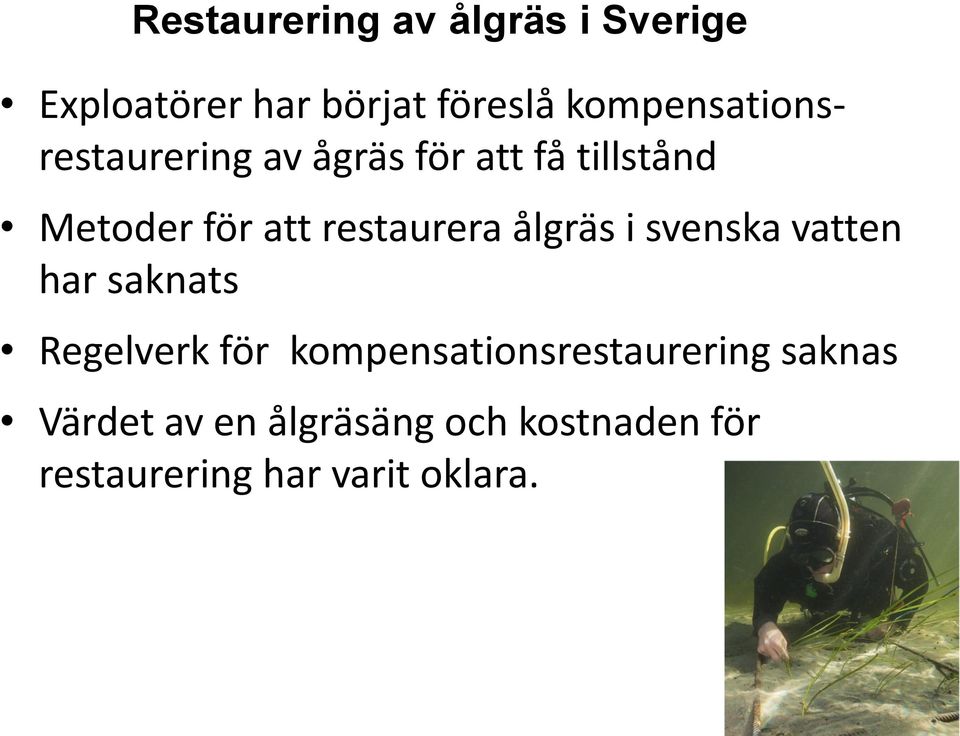 Restaurering av ålgräs i Sverige

• Exploatörer har börjat föreslå kompensationsrestaurering av ågräs för att få tillstånd

• Metoder för att restaurera ålgräs i svenska vatten har saknats

• Regelverk för  kompensationsrestaurering saknas

• Värdet av en ålgräsäng och kostnaden för restaurering har varit oklara.